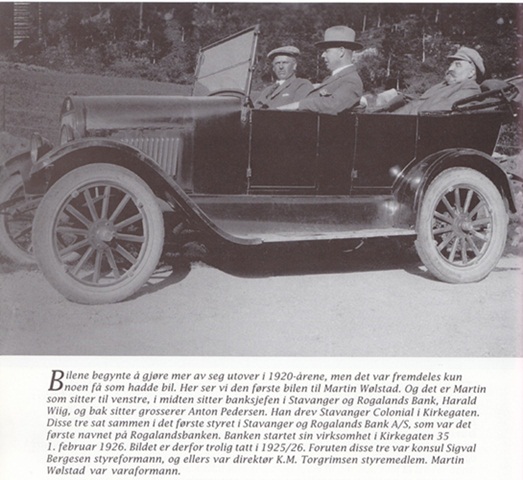 Bilene begynte å gjøre mer av seg utover i 1920-årene, men det var fremdeles kun noen få som hadde bil. Her ser vi den første bilen til Martin Wølstad. Og det er Martin som sitter til venstre, i midten sitter banksjefen i Stavanger og Rogalands Bank, Harald Wiig, og bak sitter grosserer Anton Pedersen. Han drev Stavanger Colonial i Kirkegaten. Disse tre sat sammen i det første styret i Stavanger og Rogalands Bank A/S, som var det første navnet på Rogalandsbanken. Banken startet sin virksomhet i Kirkegaten 35 1. februar 1926. Bildet er derfor trolig tatt i 1925/26. Foruten disse tre var konsul Sigval Bergesen styreformann, og ellers var direktør K.M. Torgrimsen styremedlem. Martin Wølstad var varaformann.